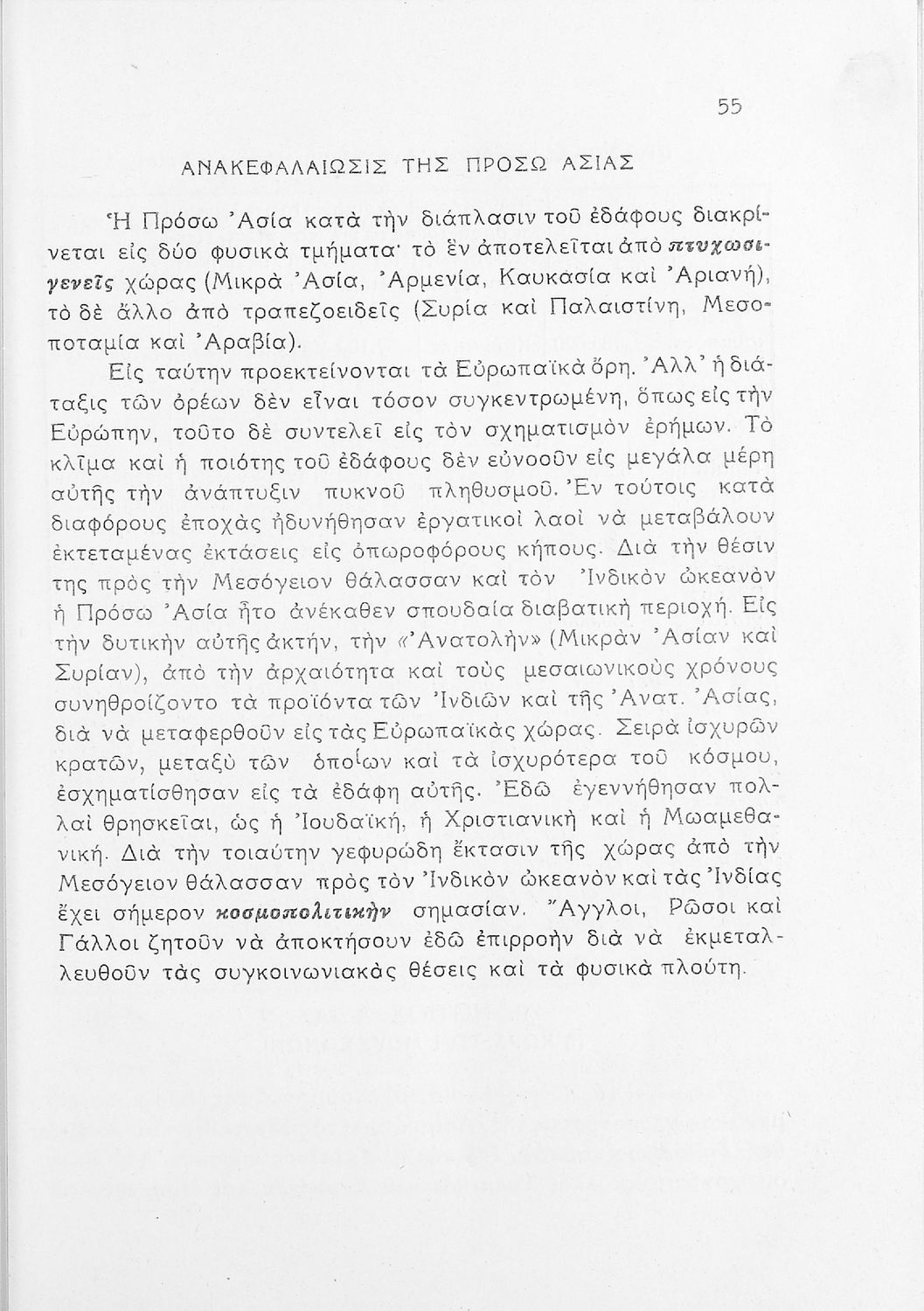 55

ΑΝΑΚΕΦΑΛΑΙΩΣΙΣ ΤΗΣ ΠΡΟΣΩ ΑΣΙΑΣ

Ἡ Πρόσω Ἀσία κατὰ τὴν διάπλασιν τοῦ ἐδάφους διακρίνεται εἰς δύο φυσικὰ τμήματα· τὸ ἓν ἀποτελεῖται ἀπὸ πτυχωσιγενεῖς χώρας (Μικρὰ Ἀσία, Ἀρμενία, Καυκασία καὶ Ἀριανή), τὸ δὲ ἄλλο ἀπὸ τραπεζοειδεῖς (Συρία καὶ Παλαιστίνη, Μεσοποταμία καὶ Ἀραβία).

Εἰς ταύτην προεκτείνονται τὰ Εὐρωπαϊκὰ ὄρη. Ἀλλ' ἡ διάταξις τῶν ὀρέων δὲν εἶναι τόσον συγκεντρωμένη, ὅπως εἰς τὴν Εὐρώπην, τοῦτο δὲ συντελεῖ εἰς τὸν σχηματισμὸν ἐρήμων. Τὸ κλῖμα καὶ ἡ ποιότης τοῦ ἐδάφους δὲν εὐνοοῦν εἰς μεγάλα μέρη αὐτῆς τὴν ἀνάπτυξιν πυκνοῦ πληθυσμοῦ. Ἐν τούτοις κατὰ διαφόρους ἐποχὰς ἠδυνήθησαν ἐργατικοὶ λαοὶ νὰ μεταβάλουν ἐκτεταμένας ἐκτάσεις εἰς ὀπωροφόρους κήπους. Διὰ τὴν θέσιν της πρὸς τὴν Μεσόγειον θάλασσαν καὶ τὸν Ἰνδικὸν ὠκεανὸν ἡ Πρόσω Ἀσία ἦτο ἀνέκαθεν σπουδαία διαβατικὴ περιοχή. Εἰς τὴν δυτικὴν αὐτῆς ἀκτήν, τὴν «Ἀνατολὴν» (Μικρὰν Ἀσίαν καὶ Συρίαν), ἀπὸ τὴν ἀρχαιότητα καὶ τοὺς μεσαιωνικοὺς χρόνους συνηθροίζοντο τὰ προϊόντα τῶν Ἰνδιῶν καὶ τῆς Ἀνατ. Ἀσίας, διὰ νὰ μεταφερθοῦν εἰς τὰς Εὐρωπαϊκὰς χώρας. Σειρὰ ἰσχυρῶν κρατῶν, μεταξὺ τῶν ὁποίων καὶ τὰ ἰσχυρότερα τοῦ κόσμου, ἐσχηματίσθησαν εἰς τὰ ἐδάφη αὐτῆς. Ἐδῶ ἐγεννήθησαν πολλαὶ θρησκεῖαι, ὡς ἡ Ἰουδαϊκή, ἡ Χριστιανικὴ καὶ ἡ Μωαμεθανική. Διὰ τὴν τοιαύτην γεφυρώδη ἔκτασιν τῆς χώρας ἀπὸ τὴν Μεσόγειον θάλασσαν πρὸς τὸν Ἰνδικὸν ὠκεανὸν καὶ τὰς Ἰνδίας ἔχει σήμερον κοσμοπολιτικὴν σημασίαν. Ἄγγλοι, Ρῶσοι καὶ Γάλλοι ζητοῦν νὰ ἀποκτήσουν ἐδῶ ἐπιρροὴν διὰ νὰ ἐκμεταλλευθοῦν τὰς συγκοινωνιακὰς θέσεις καὶ τὰ φυσικὰ πλούτη.